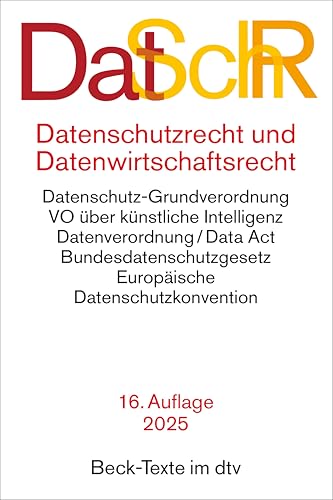 DatSchR

Datenschutzrecht und Datenwirtschaftsrecht

Datenschutz-Grundverordnung
VO über künstliche Intelligenz
Datenverordnung / Data Act
Bundesdatenschutzgesetz
Europäische Datenschutzkonvention

16. Auflage
2025

Beck-Texte im dtv